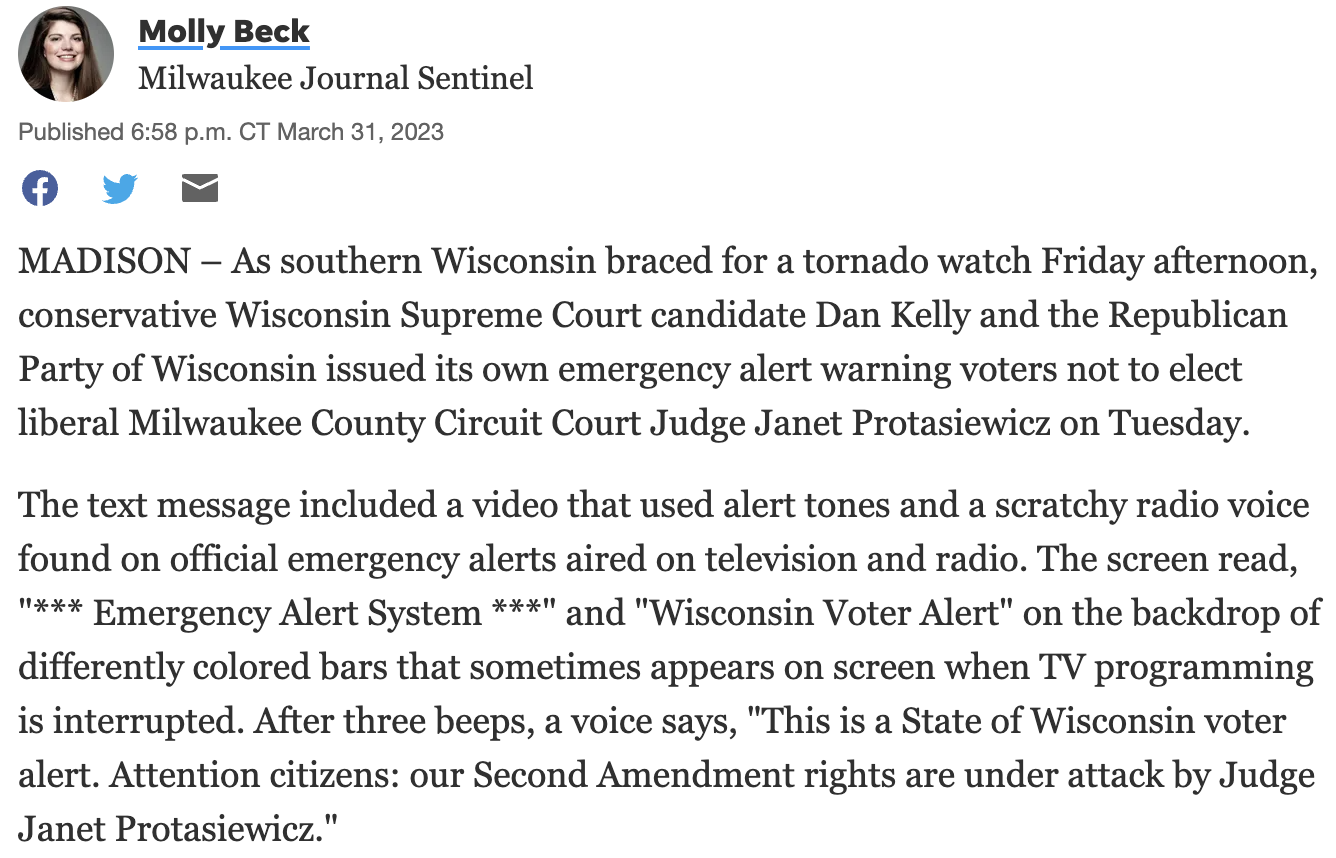 Molly Beck
Milwaukee Journal Sentinel

Published 6:58 p.m. CT March 31, 2023

MADISON – As southern Wisconsin braced for a tornado watch Friday afternoon, conservative Wisconsin Supreme Court candidate Dan Kelly and the Republican Party of Wisconsin issued its own emergency alert warning voters not to elect liberal Milwaukee County Circuit Court Judge Janet Protasiewicz on Tuesday.

The text message included a video that used alert tones and a scratchy radio voice found on official emergency alerts aired on television and radio. The screen read, "*** Emergency Alert System ***" and "Wisconsin Voter Alert" on the backdrop of differently colored bars that sometimes appears on screen when TV programming is interrupted. After three beeps, a voice says, "This is a State of Wisconsin voter alert. Attention citizens: our Second Amendment rights are under attack by Judge Janet Protasiewicz."